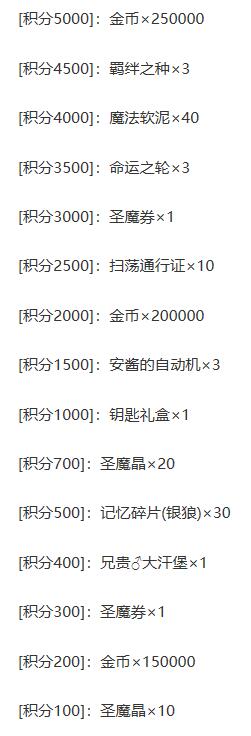 [积分5000]：金币×250000

[积分4500]：羁绊之种×3

[积分4000]：魔法软泥×40

[积分3500]：命运之轮×3

[积分3000]：圣魔券×1

[积分2500]：扫荡通行证×10

[积分2000]：金币×200000

[积分1500]：安酱的自动机×3

[积分1000]：钥匙礼盒×1

[积分700]：圣魔晶×20

[积分500]：记忆碎片(银狼)×30

[积分400]：兄贵♂大汗堡×1

[积分300]：圣魔券×1

[积分200]：金币×150000

[积分100]：圣魔晶×10